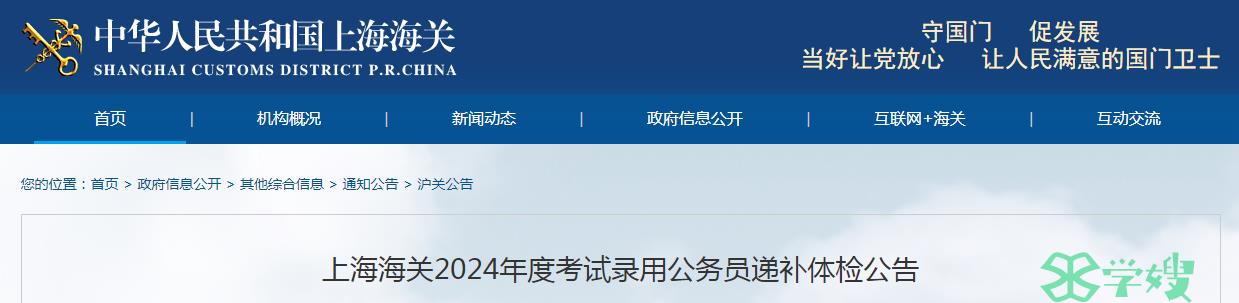 中华人民共和国上海海关
SHANGHAI CUSTOMS DISTRICT P.R.CHINA

守国门 促发展
当好让党放心 让人民满意的国门卫士

首页 | 机构概况 | 新闻动态 | 政府信息公开 | 互联网+海关 | 互动交流

您的位置：首页 > 政府信息公开 > 其他综合信息 > 通知公告 > 沪关公告

上海海关2024年度考试录用公务员递补体检公告

学嫂